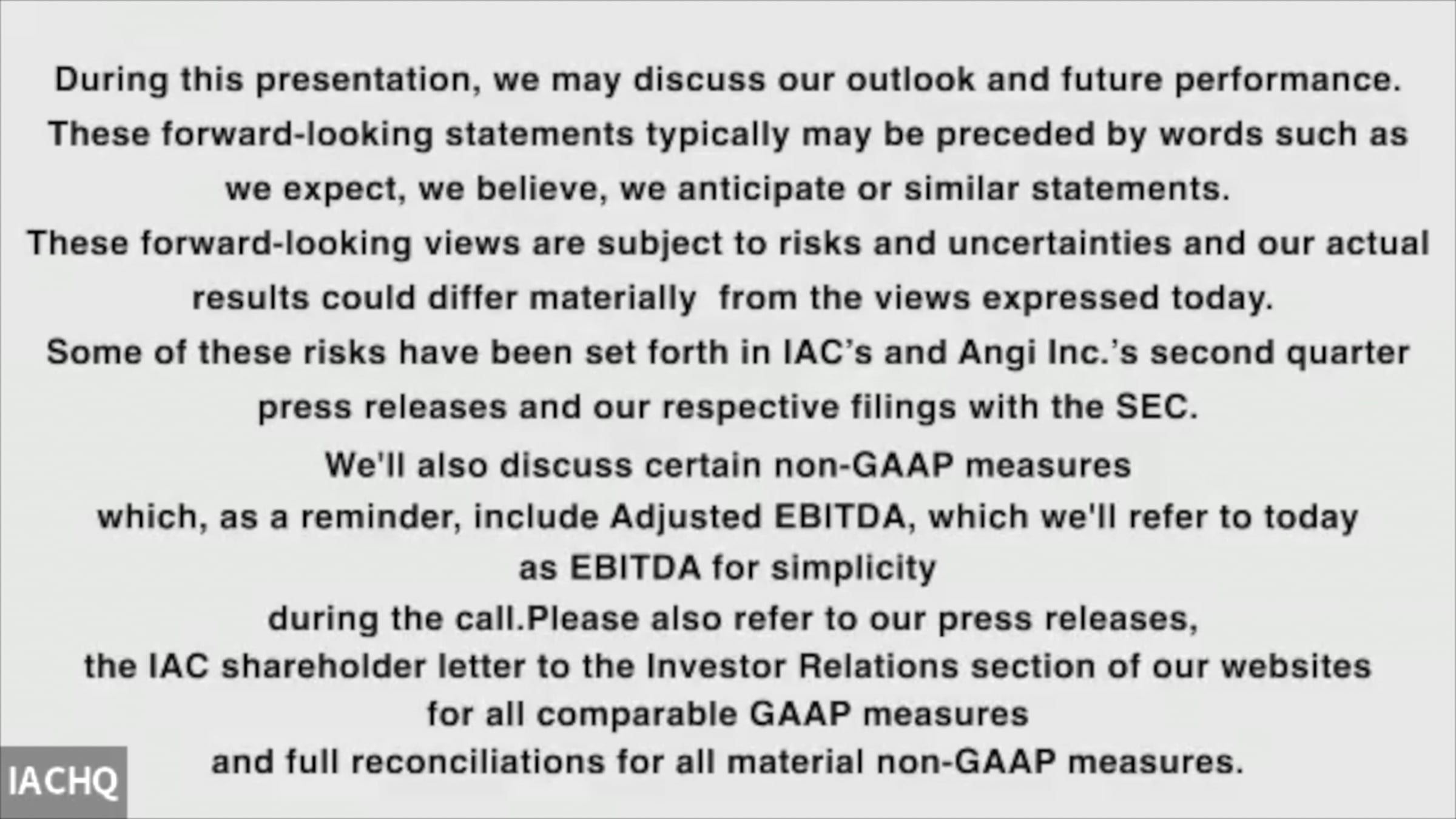 During this presentation, we may discuss our outlook and future performance.
These forward-looking statements typically may be preceded by words such as
we expect, we believe, we anticipate or similar statements.
These forward-looking views are subject to risks and uncertainties and our actual
results could differ materially from the views expressed today.
Some of these risks have been set forth in IAC's and Angi Inc.'s second quarter
press releases and our respective filings with the SEC.
We'll also discuss certain non-GAAP measures
which, as a reminder, include Adjusted EBITDA, which we'll refer to today
as EBITDA for simplicity
during the call.Please also refer to our press releases,
the IAC shareholder letter to the Investor Relations section of our websites
for all comparable GAAP measures
and full reconciliations for all material non-GAAP measures.

IACHQ